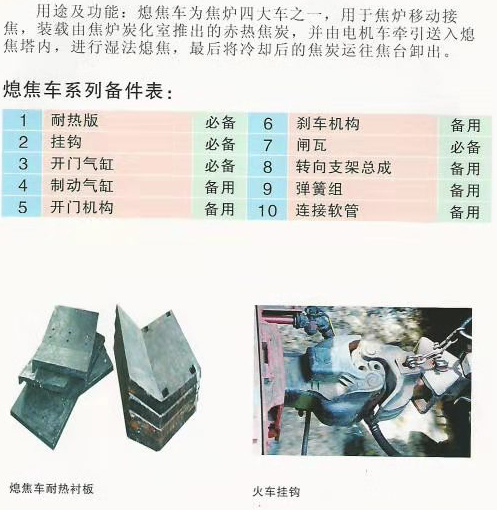 用途及功能：熄焦车为焦炉四大车之一，用于焦炉移动接焦，装载由焦炉炭化室推出的赤热焦炭，并由电机车牵引送入熄焦塔内，进行湿法熄焦，最后将冷却后的焦炭运往焦台卸出。

熄焦车系列备件表：

| 1 | 耐热版 | 必备 | 6 | 刹车机构 | 备用 |
|---|---|---|---|---|---|
| 2 | 挂钩 | 必备 | 7 | 闸瓦 | 必备 |
| 3 | 开门气缸 | 必备 | 8 | 转向支架总成 | 备用 |
| 4 | 制动气缸 | 备用 | 9 | 弹簧组 | 备用 |
| 5 | 开门机构 | 备用 | 10 | 连接软管 | 备用 |

熄焦车耐热衬板

火车挂钩